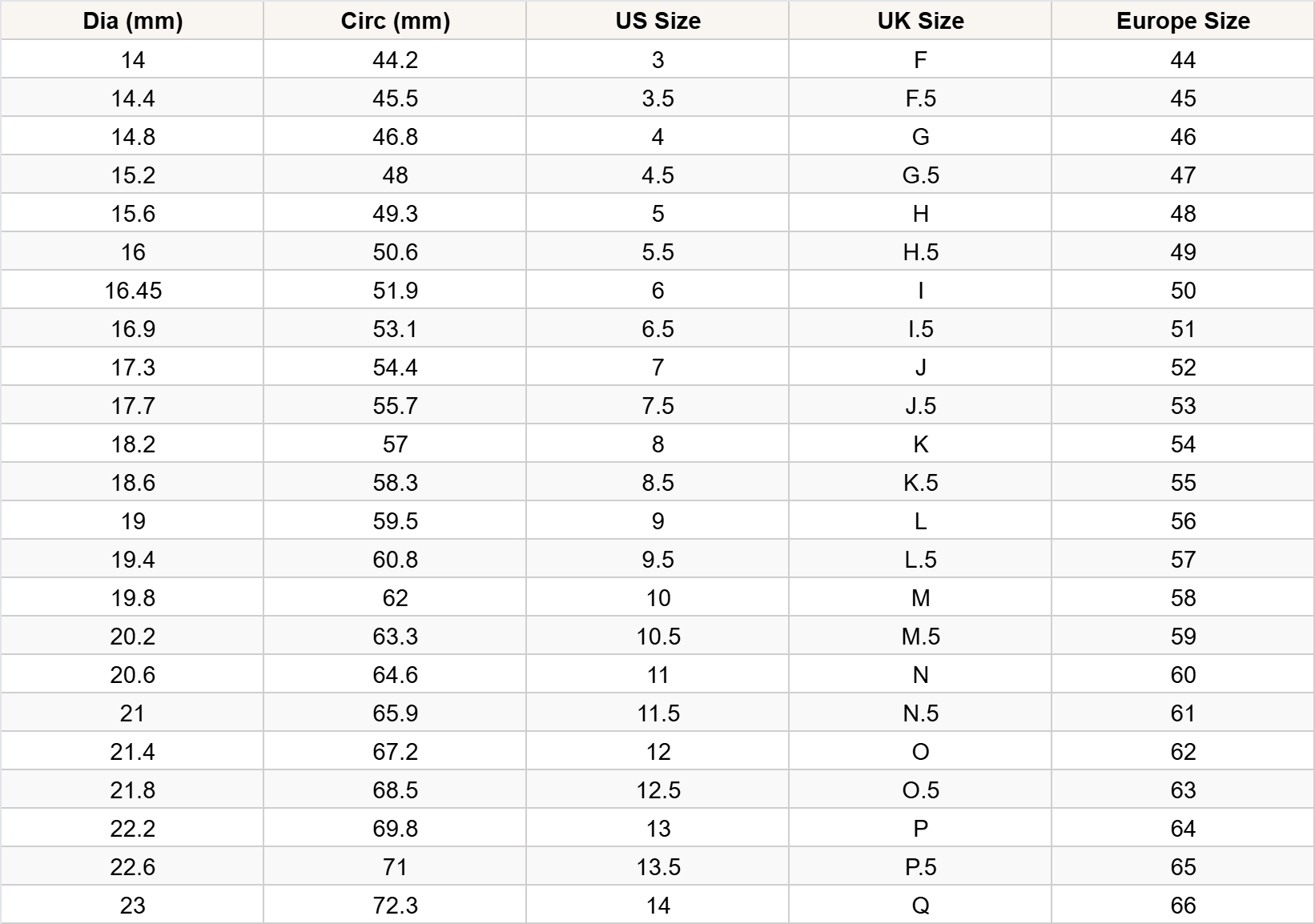 | Dia (mm) | Circ (mm) | US Size | UK Size | Europe Size |
|---|---|---|---|---|
| 14 | 44.2 | 3 | F | 44 |
| 14.4 | 45.5 | 3.5 | F.5 | 45 |
| 14.8 | 46.8 | 4 | G | 46 |
| 15.2 | 48 | 4.5 | G.5 | 47 |
| 15.6 | 49.3 | 5 | H | 48 |
| 16 | 50.6 | 5.5 | H.5 | 49 |
| 16.45 | 51.9 | 6 | I | 50 |
| 16.9 | 53.1 | 6.5 | I.5 | 51 |
| 17.3 | 54.4 | 7 | J | 52 |
| 17.7 | 55.7 | 7.5 | J.5 | 53 |
| 18.2 | 57 | 8 | K | 54 |
| 18.6 | 58.3 | 8.5 | K.5 | 55 |
| 19 | 59.5 | 9 | L | 56 |
| 19.4 | 60.8 | 9.5 | L.5 | 57 |
| 19.8 | 62 | 10 | M | 58 |
| 20.2 | 63.3 | 10.5 | M.5 | 59 |
| 20.6 | 64.6 | 11 | N | 60 |
| 21 | 65.9 | 11.5 | N.5 | 61 |
| 21.4 | 67.2 | 12 | O | 62 |
| 21.8 | 68.5 | 12.5 | O.5 | 63 |
| 22.2 | 69.8 | 13 | P | 64 |
| 22.6 | 71 | 13.5 | P.5 | 65 |
| 23 | 72.3 | 14 | Q | 66 |